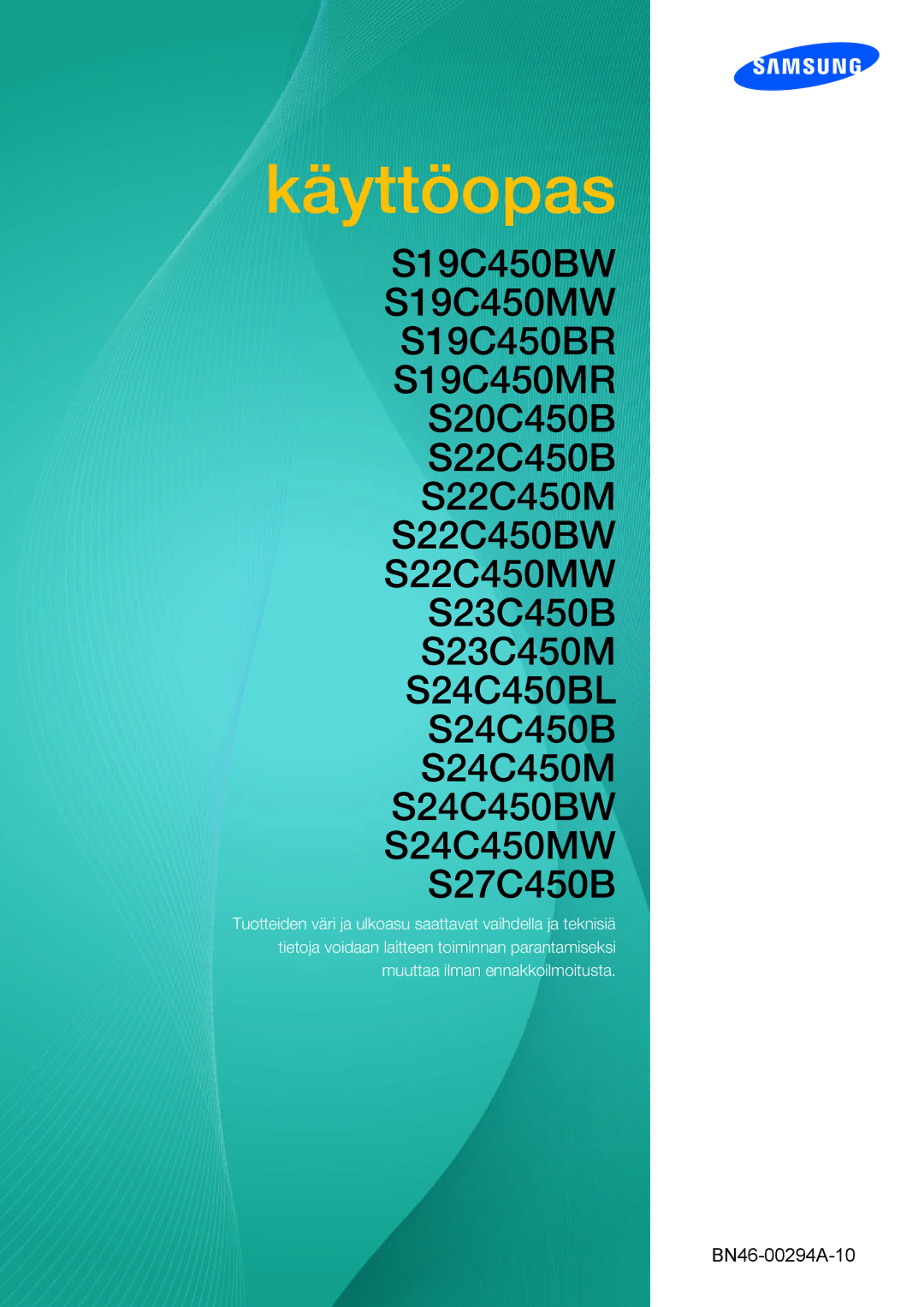 SAMSUNG

käyttöopas

S19C450BW
S19C450MW
S19C450BR
S19C450MR
S20C450B
S22C450B
S22C450M
S22C450BW
S22C450MW
S23C450B
S23C450M
S24C450BL
S24C450B
S24C450M
S24C450BW
S24C450MW
S27C450B

Tuotteiden väri ja ulkoasu saattavat vaihdella ja teknisiä tietoja voidaan laitteen toiminnan parantamiseksi muuttaa ilman ennakkoilmoitusta.

BN46-00294A-10